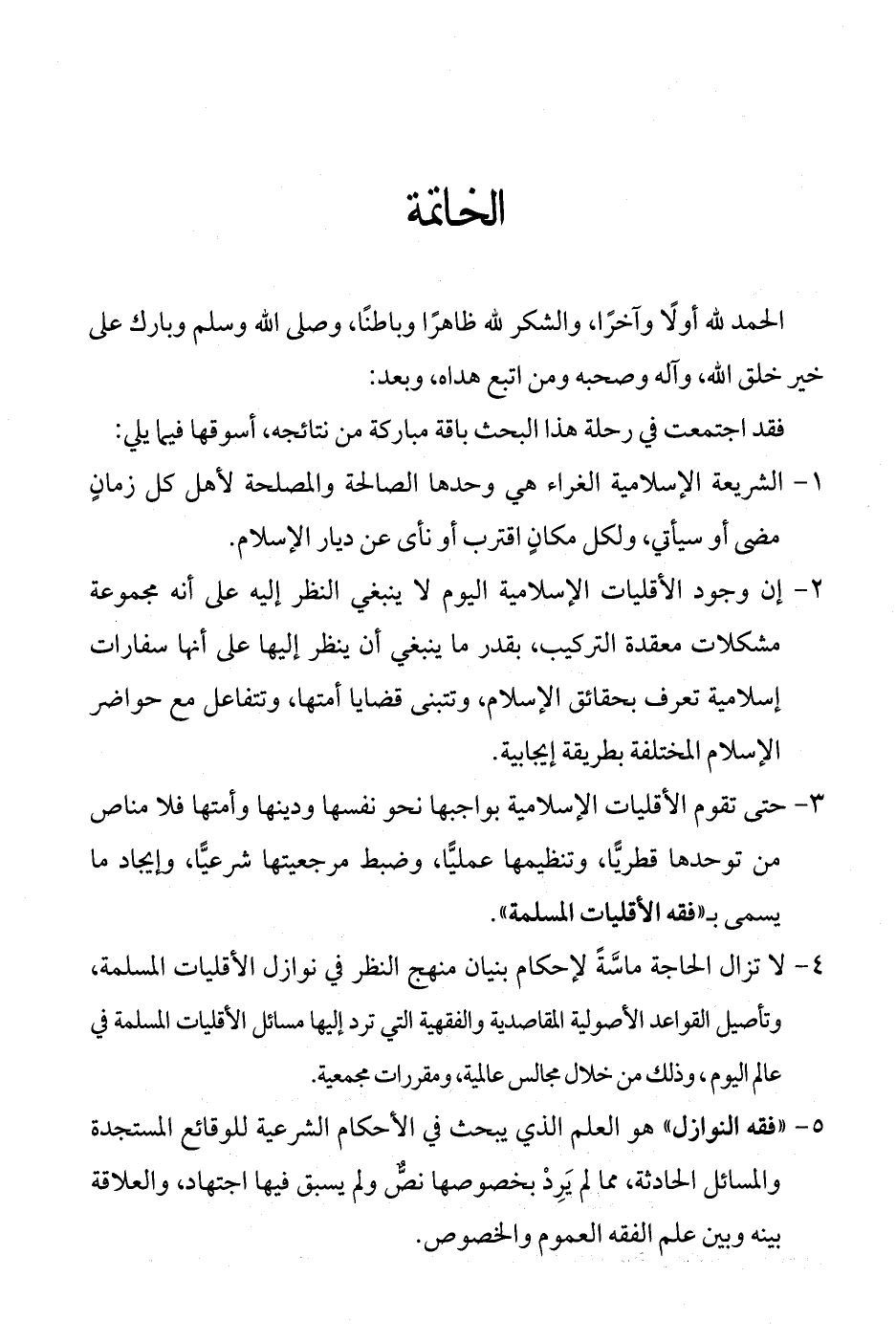 الخاتمة

الحمد لله أولًا وآخرًا، والشكر لله ظاهرًا وباطنًا، وصلى الله وسلم وبارك على خير خلق الله، وآله وصحبه ومن اتبع هداه، وبعد:

فقد اجتمعت في رحلة هذا البحث باقة مباركة من نتائجه، أسوقها فيما يلي:

١- الشريعة الإسلامية الغراء هي وحدها الصالحة والمصلحة لأهل كل زمانٍ مضى أو سيأتي، ولكل مكانٍ اقترب أو نأى عن ديار الإسلام.

٢- إن وجود الأقليات الإسلامية اليوم لا ينبغي النظر إليه على أنه مجموعة مشكلات معقدة التركيب، بقدر ما ينبغي أن ينظر إليها على أنها سفارات إسلامية تعرف بحقائق الإسلام، وتتبنى قضايا أمتها، وتتفاعل مع حواضر الإسلام المختلفة بطريقة إيجابية.

٣- حتى تقوم الأقليات الإسلامية بواجبها نحو نفسها ودينها وأمتها فلا مناص من توحدها قطريًّا، وتنظيمها عمليًّا، وضبط مرجعيتها شرعيًّا، وإيجاد ما يسمى بـ«فقه الأقليات المسلمة».

٤- لا تزال الحاجة ماسَّةً لإحكام بنيان منهج النظر في نوازل الأقليات المسلمة، وتأصيل القواعد الأصولية المقاصدية والفقهية التي ترد إليها مسائل الأقليات المسلمة في عالم اليوم، وذلك من خلال مجالس عالمية، ومقررات مجمعية.

٥- «فقه النوازل» هو العلم الذي يبحث في الأحكام الشرعية للوقائع المستجدة والمسائل الحادثة، مما لم يَرِدْ بخصوصها نصٌّ ولم يسبق فيها اجتهاد، والعلاقة بينه وبين علم الفقه العموم والخصوص.